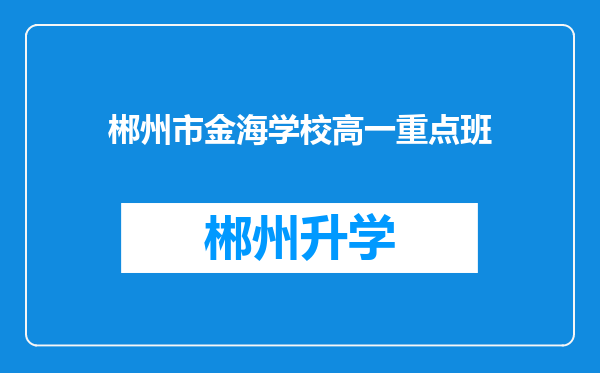 郴州市金海学校高一重点班

郴州升学